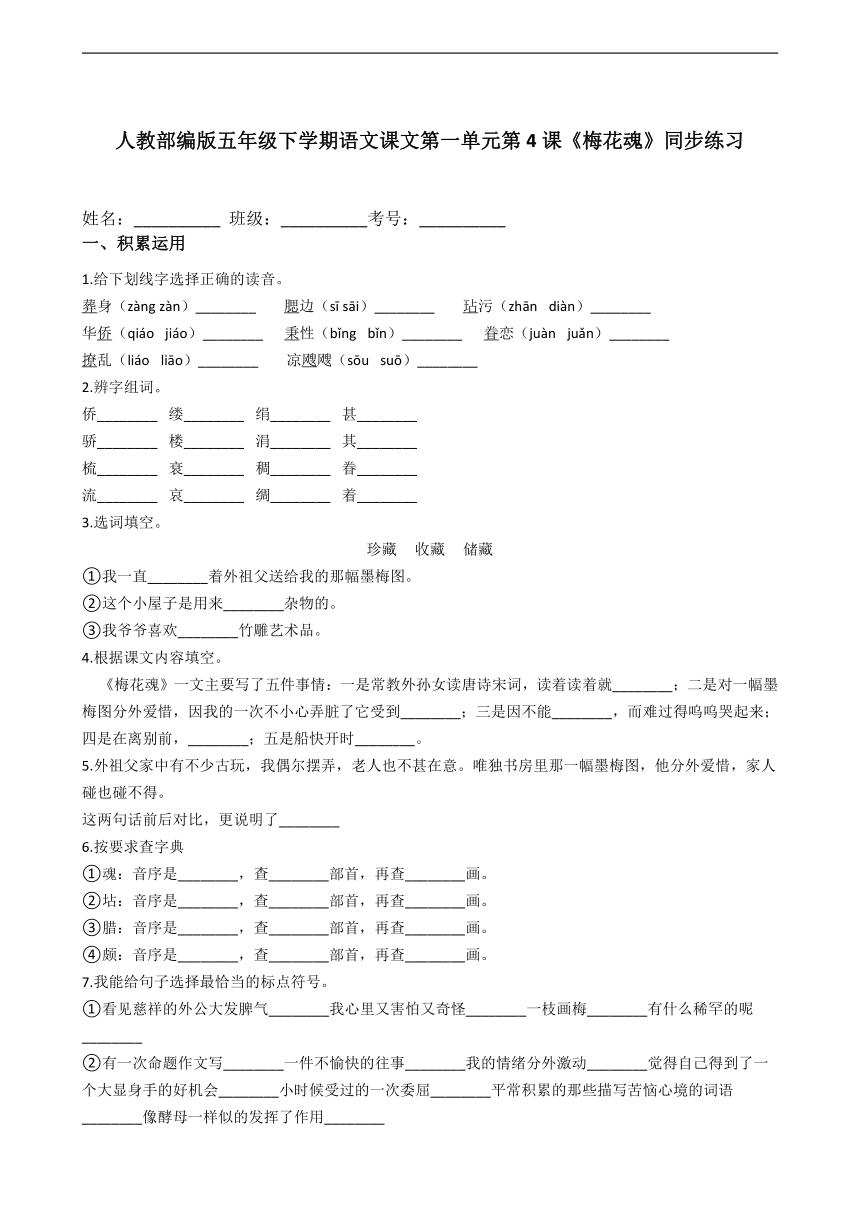 人教部编版五年级下学期语文课文第一单元第 4 课《梅花魂》同步练习

姓名：__________ 班级：__________考号：__________
一、积累运用

1.给下划线字选择正确的读音。
葬身（zàng zàn）________ 腮边（sī sāi）________ 玷污（zhān diàn）________
华侨（qiáo jiáo）________ 秉性（bǐng bǐn）________ 眷恋（juàn juǎn）________
撩乱（liáo liāo）________ 凉飕飕（sōu suō）________
2.辨字组词。
侨________ 缕________ 绢________ 甚________
骄________ 楼________ 涓________ 其________
梳________ 衰________ 稠________ 眷________
流________ 哀________ 绸________ 着________
3.选词填空。
珍藏 收藏 储藏
①我一直________着外祖父送给我的那幅墨梅图。
②这个小屋子是用来________杂物的。
③我爷爷喜欢________竹雕艺术品。
4.根据课文内容填空。
《梅花魂》一文主要写了五件事情：一是常教外孙女读唐诗宋词，读着读着就________；二是对一幅墨梅图分外爱惜，因我的一次不小心弄脏了它受到________；三是因不能________，而难过得呜呜哭起来；四是在离别前，________；五是船快开时________。
5.外祖父家中有不少古玩，我偶尔摆弄，老人也不甚在意。唯独书房里那一幅墨梅图，他分外爱惜，家人碰也碰不得。
这两句话前后对比，更说明了________
6.按要求查字典
①魂：音序是________，查________部首，再查________画。
②玷：音序是________，查________部首，再查________画。
③腊：音序是________，查________部首，再查________画。
④颇：音序是________，查________部首，再查________画。
7.我能给句子选择最恰当的标点符号。
①看见慈祥的外公大发脾气________我心里又害怕又奇怪________一枝画梅________有什么稀罕的呢________
②有一次命题作文写________一件不愉快的往事________我的情绪分外激动________觉得自己得到了一个大显身手的好机会________小时候受过的一次委屈________平常积累的那些描写苦恼心境的词语________像酵母一样似的发挥了作用________